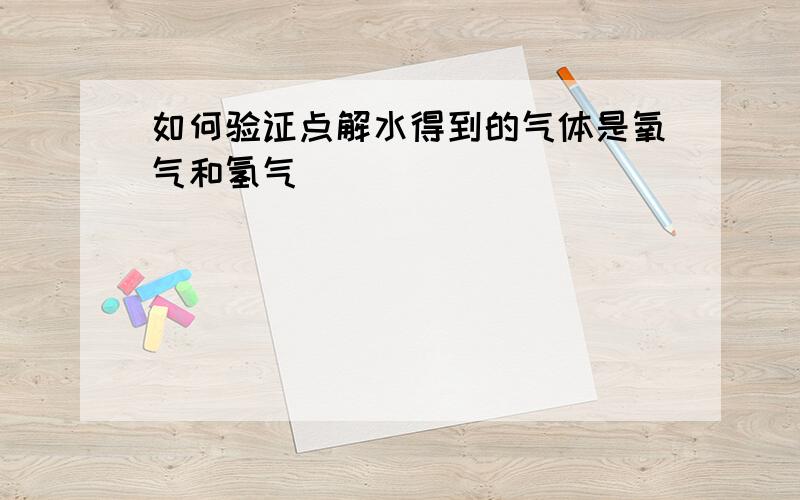 如何验证点解水得到的气体是氧气和氢气